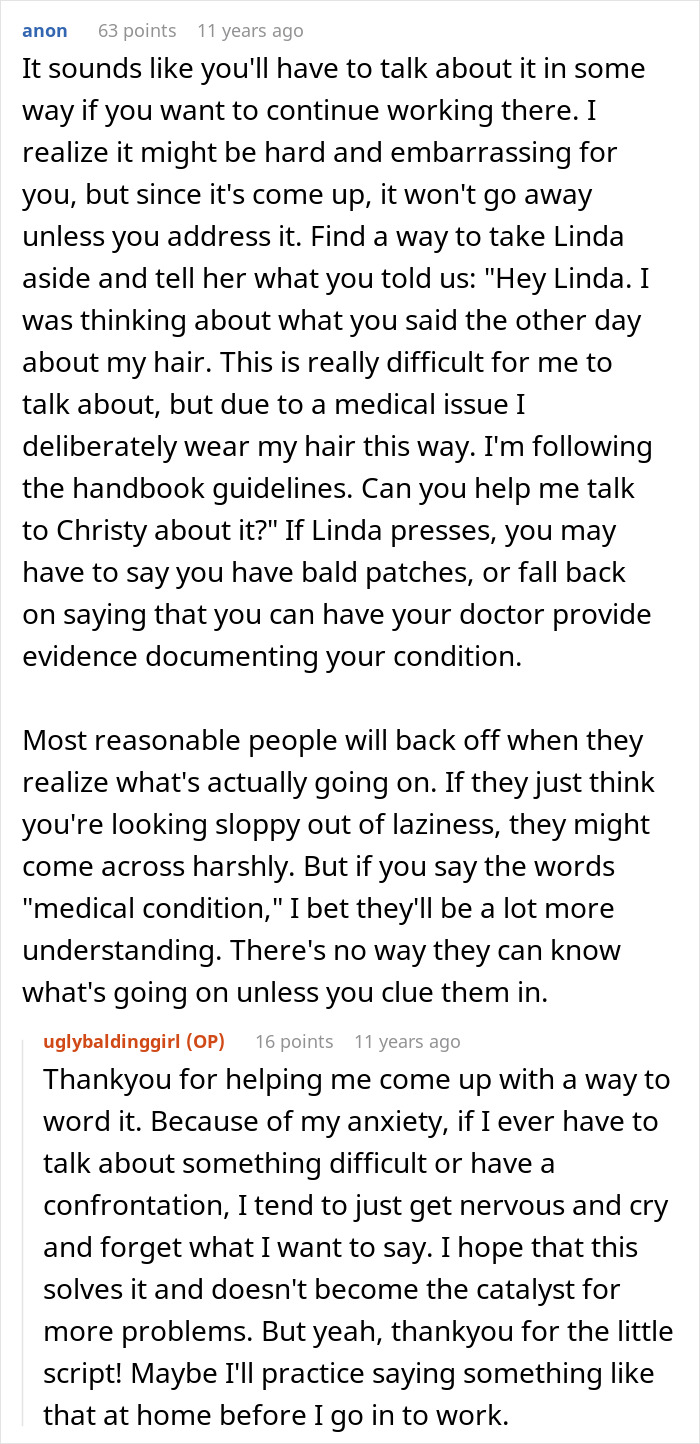 anon 63 points 11 years ago

It sounds like you'll have to talk about it in some way if you want to continue working there. I realize it might be hard and embarrassing for you, but since it's come up, it won't go away unless you address it. Find a way to take Linda aside and tell her what you told us: "Hey Linda. I was thinking about what you said the other day about my hair. This is really difficult for me to talk about, but due to a medical issue I deliberately wear my hair this way. I'm following the handbook guidelines. Can you help me talk to Christy about it?" If Linda presses, you may have to say you have bald patches, or fall back on saying that you can have your doctor provide evidence documenting your condition.

Most reasonable people will back off when they realize what's actually going on. If they just think you're looking sloppy out of laziness, they might come across harshly. But if you say the words "medical condition," I bet they'll be a lot more understanding. There's no way they can know what's going on unless you clue them in.

uglybaldinggirl (OP) 16 points 11 years ago

Thankyou for helping me come up with a way to word it. Because of my anxiety, if I ever have to talk about something difficult or have a confrontation, I tend to just get nervous and cry and forget what I want to say. I hope that this solves it and doesn't become the catalyst for more problems. But yeah, thankyou for the little script! Maybe I'll practice saying something like that at home before I go in to work.